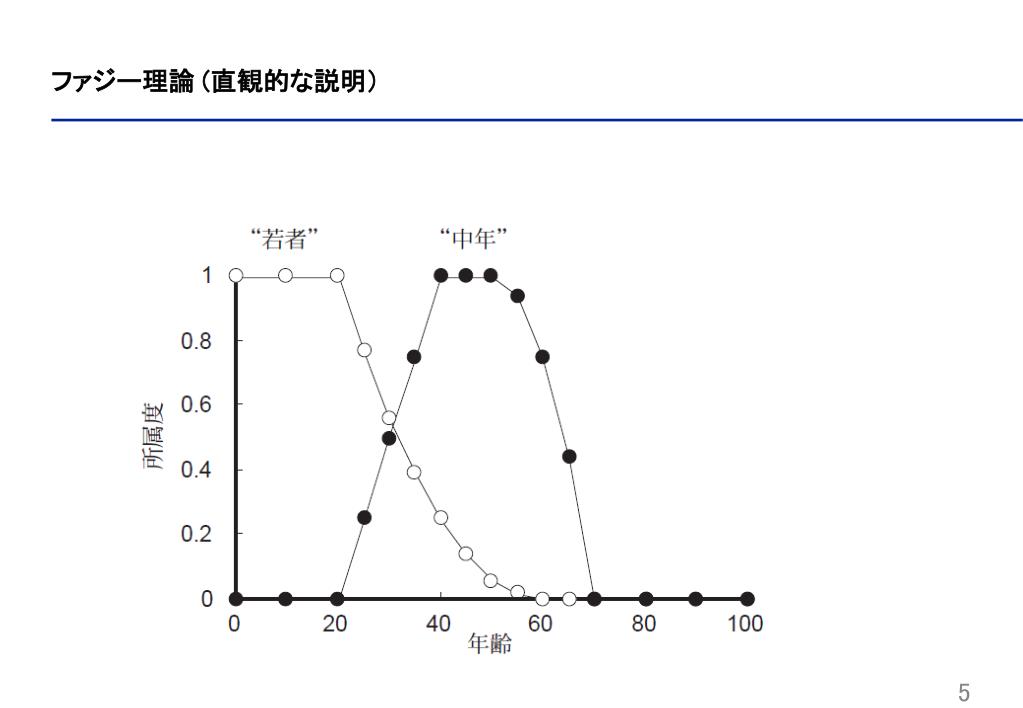 ファジー理論（直観的な説明）

“若者”
“中年”

1
0.8
0.6
0.4
0.2
0

所属度

0
20
40
60
80
100

年齢

5